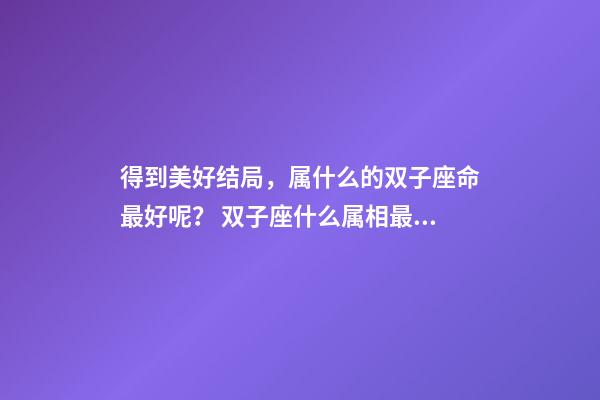 得到美好结局，属什么的双子座命最好呢？ 双子座什么属相最...